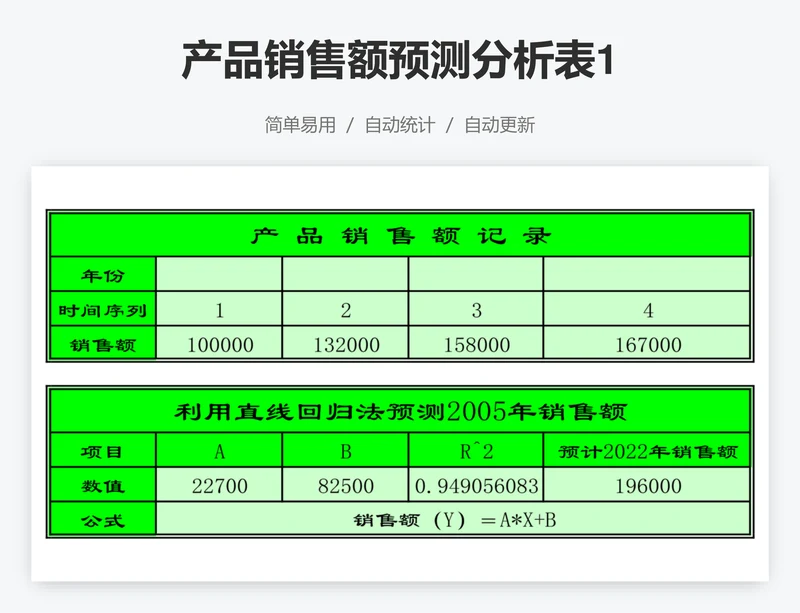 产品销售额预测分析表1

简单易用 / 自动统计 / 自动更新

产品销售额记录

| 年份 | | | | |
|---|---|---|---|---|
| 时间序列 | 1 | 2 | 3 | 4 |
| 销售额 | 100000 | 132000 | 158000 | 167000 |

利用直线回归法预测2005年销售额

| 项目 | A | B | R^2 | 预计2022年销售额 |
|---|---|---|---|---|
| 数值 | 22700 | 82500 | 0.949056083 | 196000 |
| 公式 | 销售额（Y）＝A*X+B | | | |